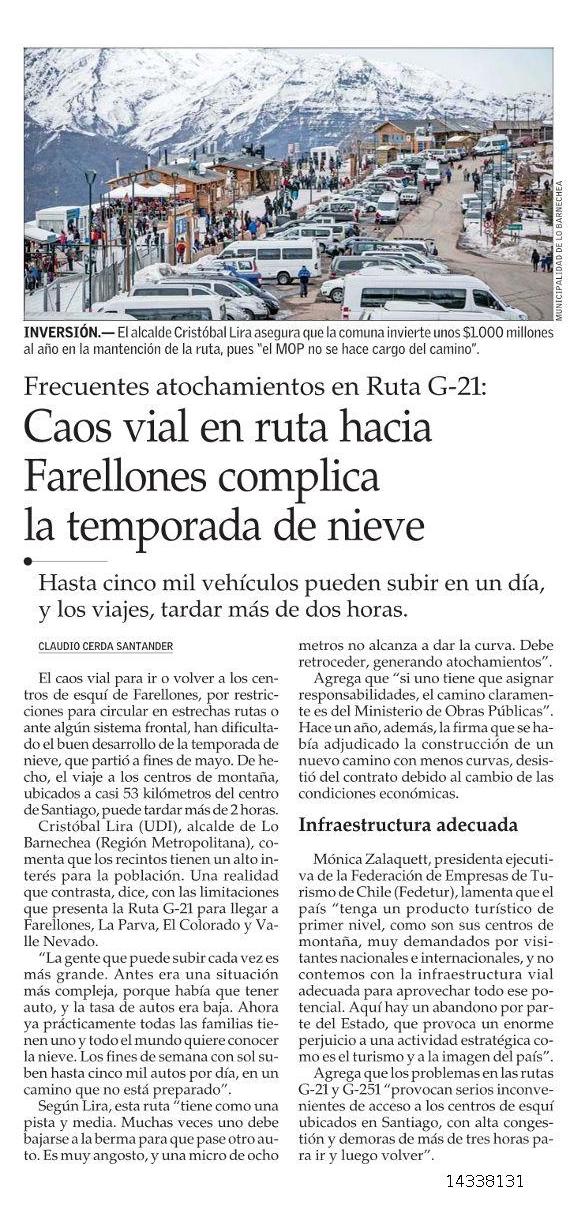 MUNICIPALIDAD DE LO BARNECHEA

INVERSIÓN.— El alcalde Cristóbal Lira asegura que la comuna invierte unos $1.000 millones al año en la mantención de la ruta, pues "el MOP no se hace cargo del camino".

Frecuentes atochamientos en Ruta G-21:

Caos vial en ruta hacia Farellones complica la temporada de nieve

Hasta cinco mil vehículos pueden subir en un día, y los viajes, tardar más de dos horas.

CLAUDIO CERDA SANTANDER

El caos vial para ir o volver a los centros de esquí de Farellones, por restricciones para circular en estrechas rutas o ante algún sistema frontal, han dificultado el buen desarrollo de la temporada de nieve, que partió a fines de mayo. De hecho, el viaje a los centros de montaña, ubicados a casi 53 kilómetros del centro de Santiago, puede tardar más de 2 horas.

Cristóbal Lira (UDI), alcalde de Lo Barnechea (Región Metropolitana), comenta que los recintos tienen un alto interés para la población. Una realidad que contrasta, dice, con las limitaciones que presenta la Ruta G-21 para llegar a Farellones, La Parva, El Colorado y Valle Nevado.

"La gente que puede subir cada vez es más grande. Antes era una situación más compleja, porque había que tener auto, y la tasa de autos era baja. Ahora ya prácticamente todas las familias tienen uno y todo el mundo quiere conocer la nieve. Los fines de semana con sol suben hasta cinco mil autos por día, en un camino que no está preparado".

Según Lira, esta ruta "tiene como una pista y media. Muchas veces uno debe bajarse a la berma para que pase otro auto. Es muy angosto, y una micro de ocho metros no alcanza a dar la curva. Debe retroceder, generando atochamientos".

Agrega que "si uno tiene que asignar responsabilidades, el camino claramente es del Ministerio de Obras Públicas". Hace un año, además, la firma que se había adjudicado la construcción de un nuevo camino con menos curvas, desistió del contrato debido al cambio de las condiciones económicas.

Infraestructura adecuada

Mónica Zalaquett, presidenta ejecutiva de la Federación de Empresas de Turismo de Chile (Fedetur), lamenta que el país "tenga un producto turístico de primer nivel, como son sus centros de montaña, muy demandados por visitantes nacionales e internacionales, y no contemos con la infraestructura vial adecuada para aprovechar todo ese potencial. Aquí hay un abandono por parte del Estado, que provoca un enorme perjuicio a una actividad estratégica como es el turismo y a la imagen del país".

Agrega que los problemas en las rutas G-21 y G-251 "provocan serios inconvenientes de acceso a los centros de esquí ubicados en Santiago, con alta congestión y demoras de más de tres horas para ir y luego volver".

14338131